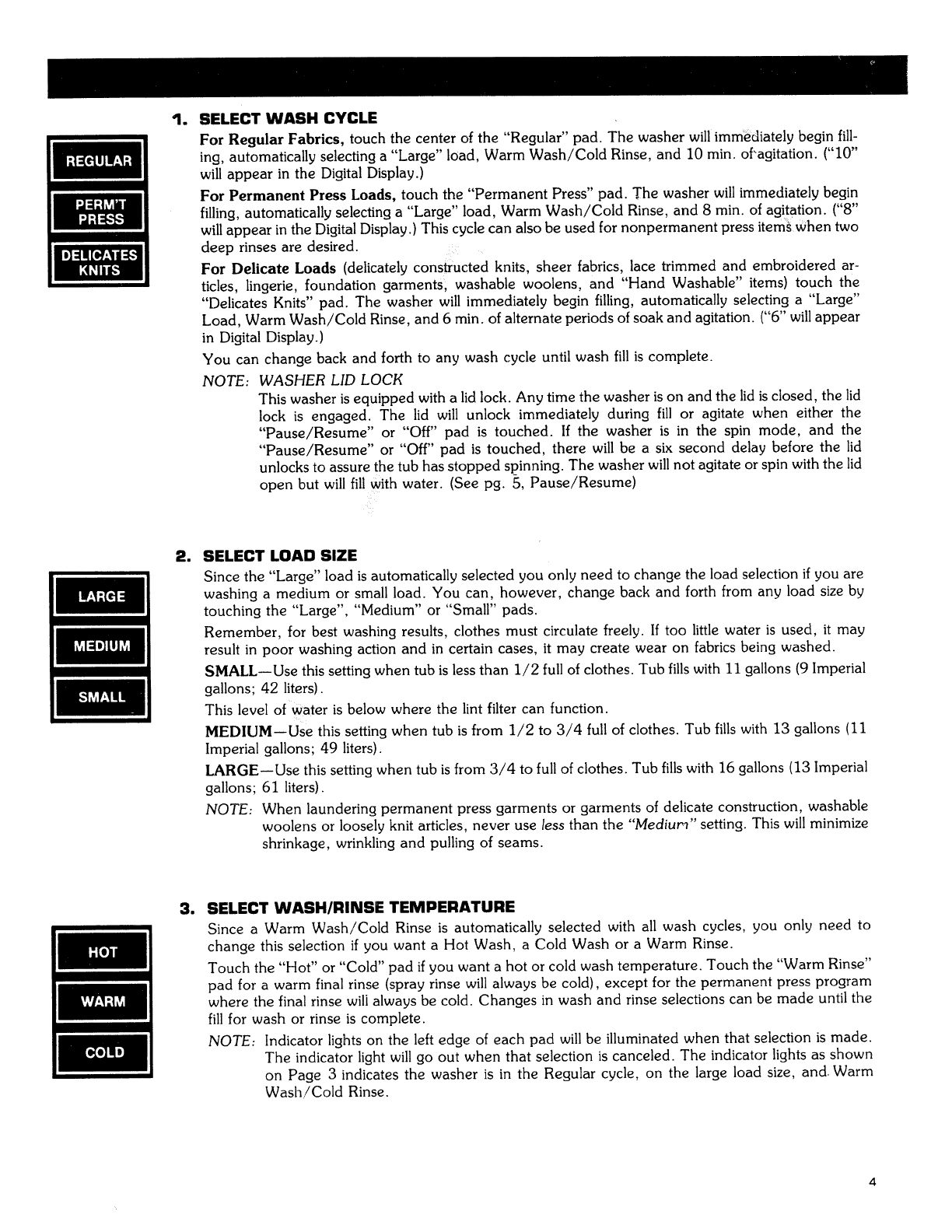 REGULAR

PERM'T PRESS

DELICATES KNITS

1. SELECT WASH CYCLE

For Regular Fabrics, touch the center of the "Regular" pad. The washer will immediately begin filling, automatically selecting a "Large" load, Warm Wash/Cold Rinse, and 10 min. of agitation. ("10" will appear in the Digital Display.)

For Permanent Press Loads, touch the "Permanent Press" pad. The washer will immediately begin filling, automatically selecting a "Large" load, Warm Wash/Cold Rinse, and 8 min. of agitation. ("8" will appear in the Digital Display.) This cycle can also be used for nonpermanent press items when two deep rinses are desired.

For Delicate Loads (delicately constructed knits, sheer fabrics, lace trimmed and embroidered articles, lingerie, foundation garments, washable woolens, and "Hand Washable" items) touch the "Delicates Knits" pad. The washer will immediately begin filling, automatically selecting a "Large" Load, Warm Wash/Cold Rinse, and 6 min. of alternate periods of soak and agitation. ("6" will appear in Digital Display.)

You can change back and forth to any wash cycle until wash fill is complete.

NOTE: WASHER LID LOCK

This washer is equipped with a lid lock. Any time the washer is on and the lid is closed, the lid lock is engaged. The lid will unlock immediately during fill or agitate when either the "Pause/Resume" or "Off" pad is touched. If the washer is in the spin mode, and the "Pause/Resume" or "Off" pad is touched, there will be a six second delay before the lid unlocks to assure the tub has stopped spinning. The washer will not agitate or spin with the lid open but will fill with water. (See pg. 5, Pause/Resume)

LARGE

MEDIUM

SMALL

2. SELECT LOAD SIZE

Since the "Large" load is automatically selected you only need to change the load selection if you are washing a medium or small load. You can, however, change back and forth from any load size by touching the "Large", "Medium" or "Small" pads.

Remember, for best washing results, clothes must circulate freely. If too little water is used, it may result in poor washing action and in certain cases, it may create wear on fabrics being washed.

SMALL—Use this setting when tub is less than 1/2 full of clothes. Tub fills with 11 gallons (9 Imperial gallons; 42 liters).

This level of water is below where the lint filter can function.

MEDIUM—Use this setting when tub is from 1/2 to 3/4 full of clothes. Tub fills with 13 gallons (11 Imperial gallons; 49 liters).

LARGE—Use this setting when tub is from 3/4 to full of clothes. Tub fills with 16 gallons (13 Imperial gallons; 61 liters).

NOTE: When laundering permanent press garments or garments of delicate construction, washable woolens or loosely knit articles, never use less than the "Medium" setting. This will minimize shrinkage, wrinkling and pulling of seams.

HOT

WARM

COLD

3. SELECT WASH/RINSE TEMPERATURE

Since a Warm Wash/Cold Rinse is automatically selected with all wash cycles, you only need to change this selection if you want a Hot Wash, a Cold Wash or a Warm Rinse.

Touch the "Hot" or "Cold" pad if you want a hot or cold wash temperature. Touch the "Warm Rinse" pad for a warm final rinse (spray rinse will always be cold), except for the permanent press program where the final rinse will always be cold. Changes in wash and rinse selections can be made until the fill for wash or rinse is complete.

NOTE: Indicator lights on the left edge of each pad will be illuminated when that selection is made. The indicator light will go out when that selection is canceled. The indicator lights as shown on Page 3 indicates the washer is in the Regular cycle, on the large load size, and Warm Wash/Cold Rinse.

4